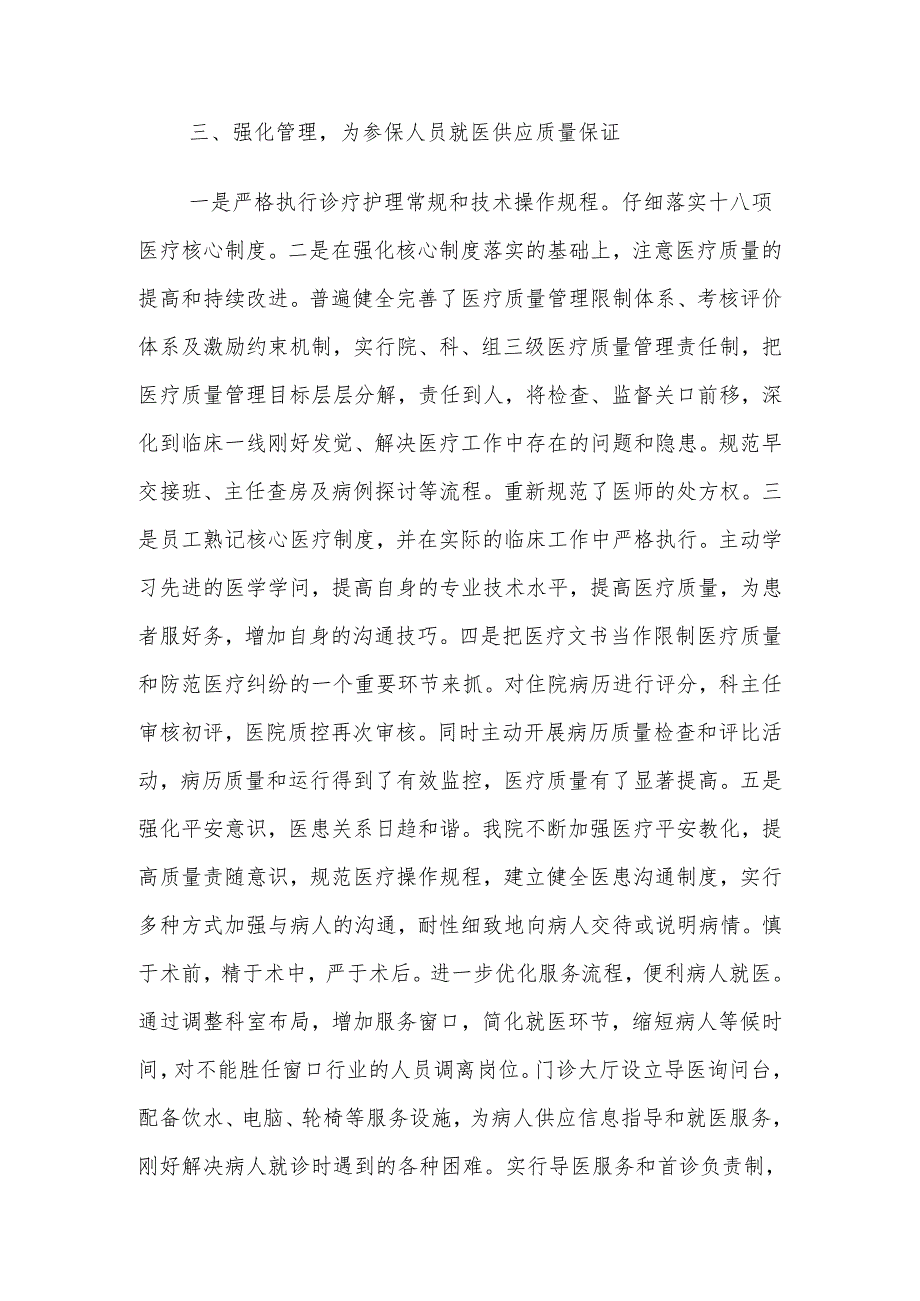 三、强化管理，为参保人员就医供应质量保证

一是严格执行诊疗护理常规和技术操作规程。仔细落实十八项医疗核心制度。二是在强化核心制度落实的基础上，注意医疗质量的提高和持续改进。普遍健全完善了医疗质量管理限制体系、考核评价体系及激励约束机制，实行院、科、组三级医疗质量管理责任制，把医疗质量管理目标层层分解，责任到人，将检查、监督关口前移，深化到临床一线刚好发觉、解决医疗工作中存在的问题和隐患。规范早交接班、主任查房及病例探讨等流程。重新规范了医师的处方权。三是员工熟记核心医疗制度，并在实际的临床工作中严格执行。主动学习先进的医学学问，提高自身的专业技术水平，提高医疗质量，为患者服好务，增加自身的沟通技巧。四是把医疗文书当作限制医疗质量和防范医疗纠纷的一个重要环节来抓。对住院病历进行评分，科主任审核初评，医院质控再次审核。同时主动开展病历质量检查和评比活动，病历质量和运行得到了有效监控，医疗质量有了显著提高。五是强化平安意识，医患关系日趋和谐。我院不断加强医疗平安教化，提高质量责随意识，规范医疗操作规程，建立健全医患沟通制度，实行多种方式加强与病人的沟通，耐性细致地向病人交待或说明病情。慎于术前，精于术中，严于术后。进一步优化服务流程，便利病人就医。通过调整科室布局，增加服务窗口，简化就医环节，缩短病人等候时间，对不能胜任窗口行业的人员调离岗位。门诊大厅设立导医询问台，配备饮水、电脑、轮椅等服务设施，为病人供应信息指导和就医服务，刚好解决病人就诊时遇到的各种困难。实行导医服务和首诊负责制，